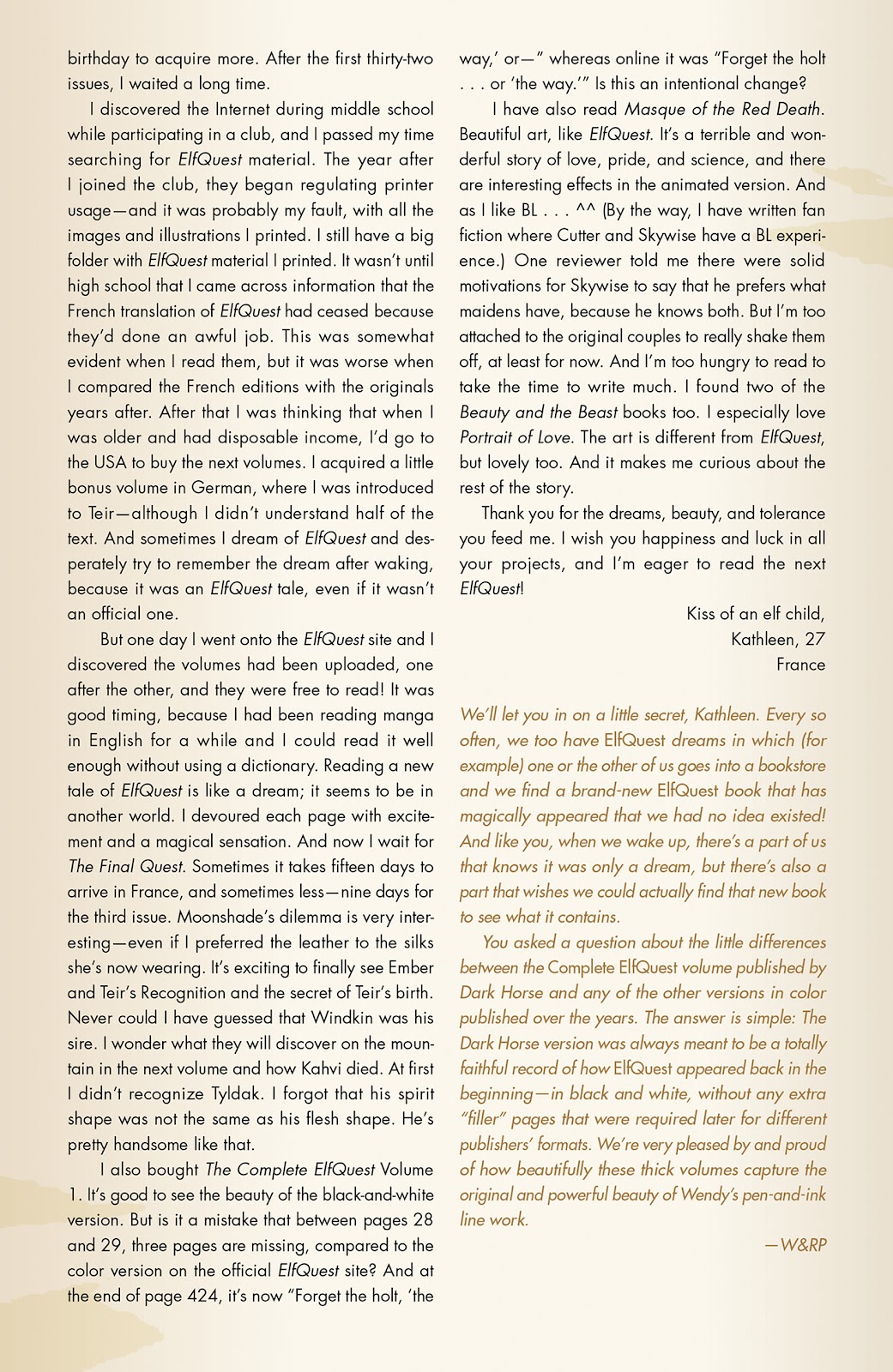 birthday to acquire more. After the first thirty-two issues, I waited a long time.

I discovered the Internet during middle school while participating in a club, and I passed my time searching for ElfQuest material. The year after I joined the club, they began regulating printer usage—and it was probably my fault, with all the images and illustrations I printed. I still have a big folder with ElfQuest material I printed. It wasn't until high school that I came across information that the French translation of ElfQuest had ceased because they'd done an awful job. This was somewhat evident when I read them, but it was worse when I compared the French editions with the originals years after. After that I was thinking that when I was older and had disposable income, I'd go to the USA to buy the next volumes. I acquired a little bonus volume in German, where I was introduced to Teir—although I didn't understand half of the text. And sometimes I dream of ElfQuest and desperately try to remember the dream after waking, because it was an ElfQuest tale, even if it wasn't an official one.

But one day I went onto the ElfQuest site and I discovered the volumes had been uploaded, one after the other, and they were free to read! It was good timing, because I had been reading manga in English for a while and I could read it well enough without using a dictionary. Reading a new tale of ElfQuest is like a dream; it seems to be in another world. I devoured each page with excitement and a magical sensation. And now I wait for The Final Quest. Sometimes it takes fifteen days to arrive in France, and sometimes less—nine days for the third issue. Moonshade's dilemma is very interesting—even if I preferred the leather to the silks she's now wearing. It's exciting to finally see Ember and Teir's Recognition and the secret of Teir's birth. Never could I have guessed that Windkin was his sire. I wonder what they will discover on the mountain in the next volume and how Kahvi died. At first I didn't recognize Tyldak. I forgot that his spirit shape was not the same as his flesh shape. He's pretty handsome like that.

I also bought The Complete ElfQuest Volume 1. It's good to see the beauty of the black-and-white version. But is it a mistake that between pages 28 and 29, three pages are missing, compared to the color version on the official ElfQuest site? And at the end of page 424, it's now "Forget the holt, 'the way,' or—" whereas online it was "Forget the holt . . . or 'the way.'" Is this an intentional change?

I have also read Masque of the Red Death. Beautiful art, like ElfQuest. It's a terrible and wonderful story of love, pride, and science, and there are interesting effects in the animated version. And as I like BL . . . ^^ (By the way, I have written fan fiction where Cutter and Skywise have a BL experience.) One reviewer told me there were solid motivations for Skywise to say that he prefers what maidens have, because he knows both. But I'm too attached to the original couples to really shake them off, at least for now. And I'm too hungry to read to take the time to write much. I found two of the Beauty and the Beast books too. I especially love Portrait of Love. The art is different from ElfQuest, but lovely too. And it makes me curious about the rest of the story.

Thank you for the dreams, beauty, and tolerance you feed me. I wish you happiness and luck in all your projects, and I'm eager to read the next ElfQuest!

Kiss of an elf child,
Kathleen, 27
France

We'll let you in on a little secret, Kathleen. Every so often, we too have ElfQuest dreams in which (for example) one or the other of us goes into a bookstore and we find a brand-new ElfQuest book that has magically appeared that we had no idea existed! And like you, when we wake up, there's a part of us that knows it was only a dream, but there's also a part that wishes we could actually find that new book to see what it contains.

You asked a question about the little differences between the Complete ElfQuest volume published by Dark Horse and any of the other versions in color published over the years. The answer is simple: The Dark Horse version was always meant to be a totally faithful record of how ElfQuest appeared back in the beginning—in black and white, without any extra "filler" pages that were required later for different publishers' formats. We're very pleased by and proud of how beautifully these thick volumes capture the original and powerful beauty of Wendy's pen-and-ink line work.

—W&RP